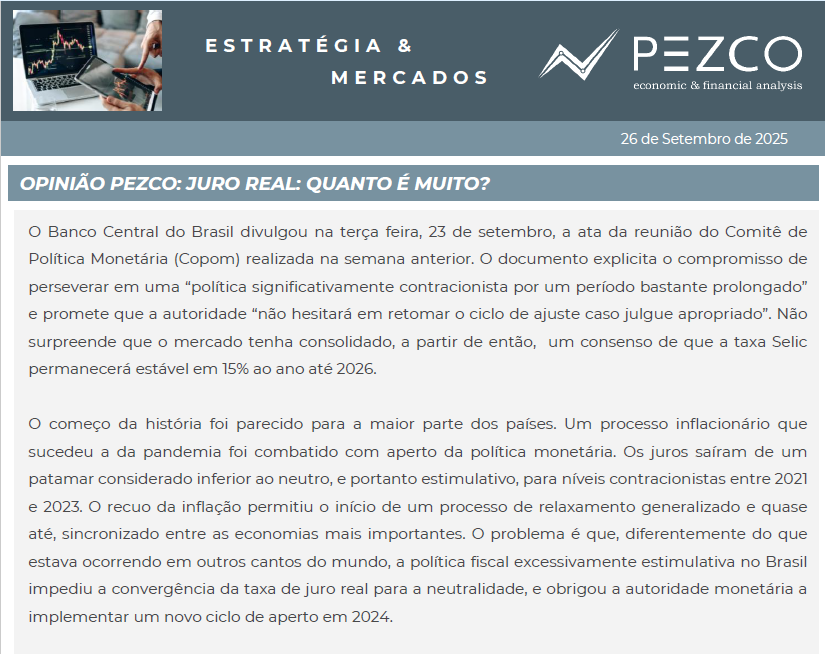 ESTRATÉGIA &
MERCADOS

PEZCO
economic & financial analysis

26 de Setembro de 2025

OPINIÃO PEZCO: JURO REAL: QUANTO É MUITO?

O Banco Central do Brasil divulgou na terça feira, 23 de setembro, a ata da reunião do Comitê de Política Monetária (Copom) realizada na semana anterior. O documento explicita o compromisso de perseverar em uma "política significativamente contracionista por um período bastante prolongado" e promete que a autoridade "não hesitará em retomar o ciclo de ajuste caso julgue apropriado". Não surpreende que o mercado tenha consolidado, a partir de então, um consenso de que a taxa Selic permanecerá estável em 15% ao ano até 2026.

O começo da história foi parecido para a maior parte dos países. Um processo inflacionário que sucedeu a da pandemia foi combatido com aperto da política monetária. Os juros saíram de um patamar considerado inferior ao neutro, e portanto estimulativo, para níveis contracionistas entre 2021 e 2023. O recuo da inflação permitiu o início de um processo de relaxamento generalizado e quase até, sincronizado entre as economias mais importantes. O problema é que, diferentemente do que estava ocorrendo em outros cantos do mundo, a política fiscal excessivamente estimulativa no Brasil impediu a convergência da taxa de juro real para a neutralidade, e obrigou a autoridade monetária a implementar um novo ciclo de aperto em 2024.